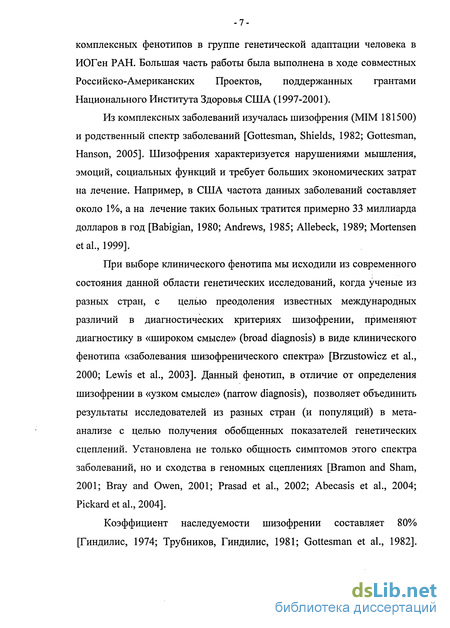 - 7 -

комплексных фенотипов в группе генетической адаптации человека в ИОГен РАН. Большая часть работы была выполнена в ходе совместных Российско-Американских Проектов, поддержанных грантами Национального Института Здоровья США (1997-2001).

Из комплексных заболеваний изучалась шизофрения (MIM 181500) и родственный спектр заболеваний [Gottesman, Shields, 1982; Gottesman, Hanson, 2005]. Шизофрения характеризуется нарушениями мышления, эмоций, социальных функций и требует больших экономических затрат на лечение. Например, в США частота данных заболеваний составляет около 1%, а на лечение таких больных тратится примерно 33 миллиарда долларов в год [Babigian, 1980; Andrews, 1985; Allebeck, 1989; Mortensen et al., 1999].

При выборе клинического фенотипа мы исходили из современного состояния данной области генетических исследований, когда ученые из разных стран, с целью преодоления известных международных различий в диагностических критериях шизофрении, применяют диагностику в «широком смысле» (broad diagnosis) в виде клинического фенотипа «заболевания шизофренического спектра» [Brzustowicz et al., 2000; Lewis et al., 2003]. Данный фенотип, в отличие от определения шизофрении в «узком смысле» (narrow diagnosis), позволяет объединить результаты исследователей из разных стран (и популяций) в мета-анализе с целью получения обобщенных показателей генетических сцеплений. Установлена не только общность симптомов этого спектра заболеваний, но и сходства в геномных сцеплениях [Bramon and Sham, 2001; Bray and Owen, 2001; Prasad et al., 2002; Abecasis et al., 2004; Pickard et al., 2004].

Коэффициент наследуемости шизофрении составляет 80% [Гиндилис, 1974; Трубников, Гиндилис, 1981; Gottesman et al., 1982].

dsLib.net
библиотека диссертаций